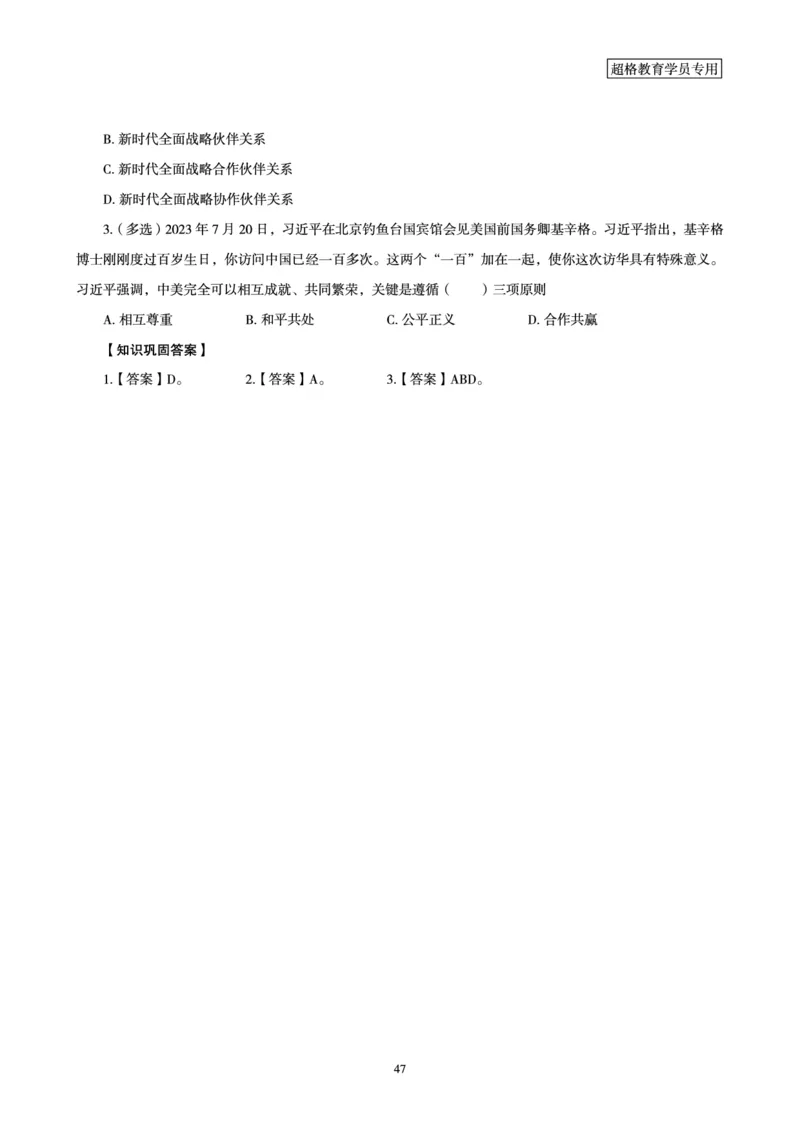 超格教育学员专用

B. 新时代全面战略伙伴关系

C. 新时代全面战略合作伙伴关系

D. 新时代全面战略协作伙伴关系

3.（多选）2023 年 7 月 20 日，习近平在北京钓鱼台国宾馆会见美国前国务卿基辛格。习近平指出，基辛格博士刚刚度过百岁生日，你访问中国已经一百多次。这两个“一百”加在一起，使你这次访华具有特殊意义。习近平强调，中美完全可以相互成就、共同繁荣，关键是遵循（　　）三项原则

A. 相互尊重　　B. 和平共处　　C. 公平正义　　D. 合作共赢

【知识巩固答案】

1.【答案】D。　　2.【答案】A。　　3.【答案】ABD。

47